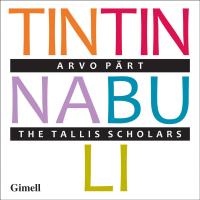 TINTIN
ARVO PÄRT
NABU
THE TALLIS SCHOLARS
LI
Gimell